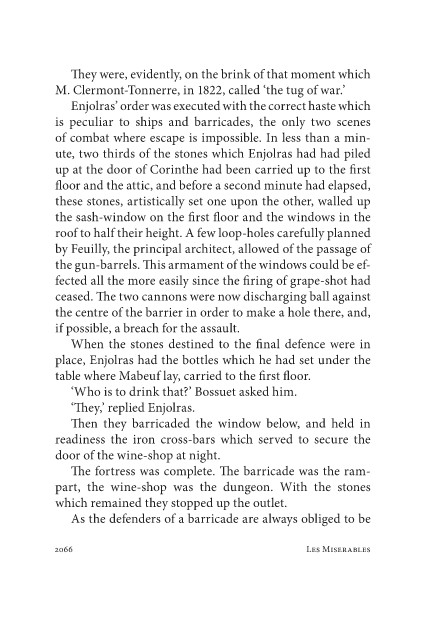 They were, evidently, on the brink of that moment which M. Clermont-Tonnerre, in 1822, called 'the tug of war.'

Enjolras' order was executed with the correct haste which is peculiar to ships and barricades, the only two scenes of combat where escape is impossible. In less than a minute, two thirds of the stones which Enjolras had had piled up at the door of Corinthe had been carried up to the first floor and the attic, and before a second minute had elapsed, these stones, artistically set one upon the other, walled up the sash-window on the first floor and the windows in the roof to half their height. A few loop-holes carefully planned by Feuilly, the principal architect, allowed of the passage of the gun-barrels. This armament of the windows could be effected all the more easily since the firing of grape-shot had ceased. The two cannons were now discharging ball against the centre of the barrier in order to make a hole there, and, if possible, a breach for the assault.

When the stones destined to the final defence were in place, Enjolras had the bottles which he had set under the table where Mabeuf lay, carried to the first floor.

'Who is to drink that?' Bossuet asked him.

'They,' replied Enjolras.

Then they barricaded the window below, and held in readiness the iron cross-bars which served to secure the door of the wine-shop at night.

The fortress was complete. The barricade was the rampart, the wine-shop was the dungeon. With the stones which remained they stopped up the outlet.

As the defenders of a barricade are always obliged to be

2066 Les Miserables